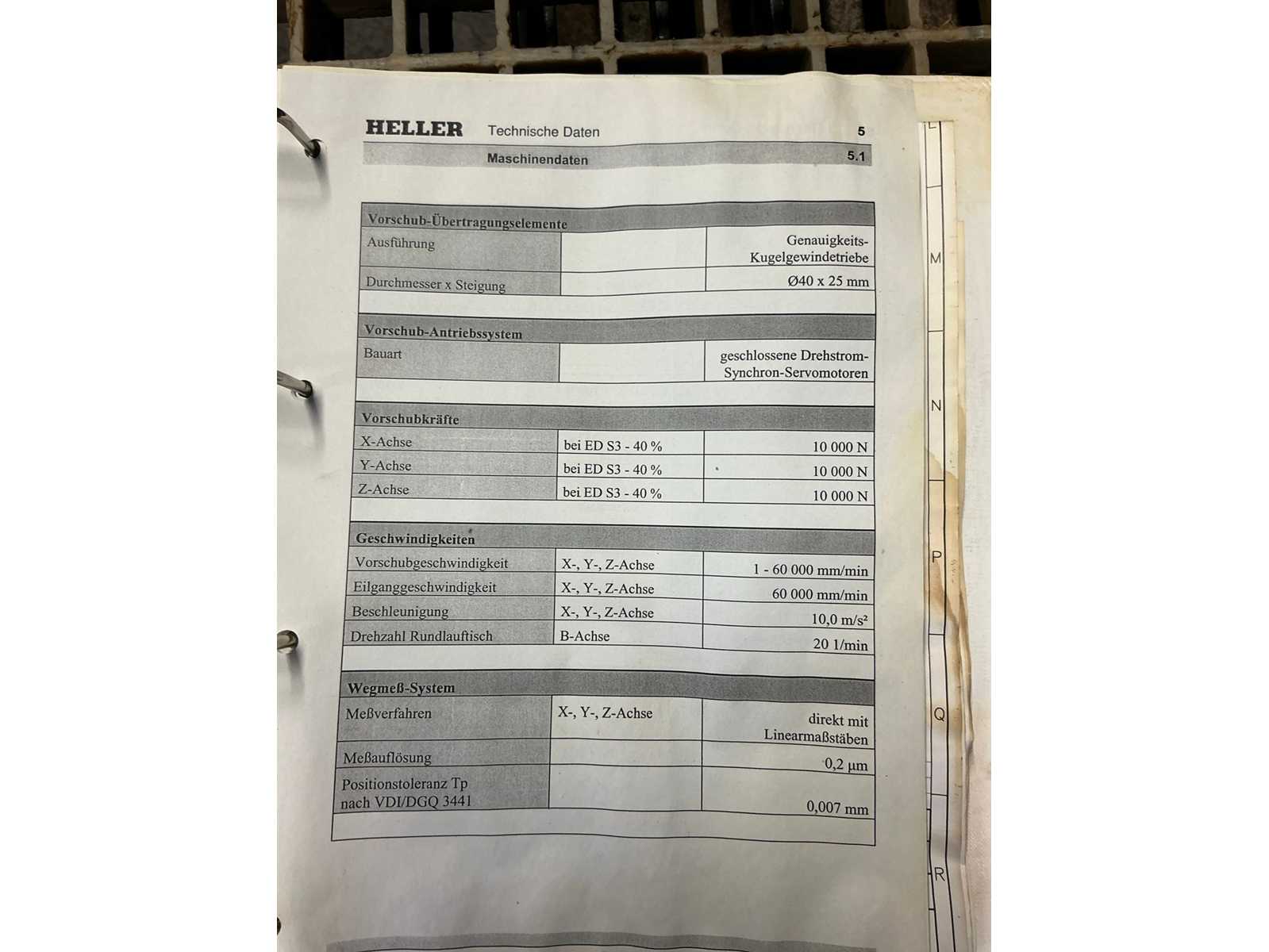 HELLER Technische Daten 5

Maschinendaten 5.1

| Vorschub-Übertragungselemente | | |
|---|---|---|
| Ausführung | | Genauigkeits-Kugelgewindetriebe |
| Durchmesser x Steigung | | Ø40 x 25 mm |

| Vorschub-Antriebssystem | | |
|---|---|---|
| Bauart | | geschlossene Drehstrom-Synchron-Servomotoren |

| Vorschubkräfte | | |
|---|---|---|
| X-Achse | bei ED S3 - 40 % | 10 000 N |
| Y-Achse | bei ED S3 - 40 % | 10 000 N |
| Z-Achse | bei ED S3 - 40 % | 10 000 N |

| Geschwindigkeiten | | |
|---|---|---|
| Vorschubgeschwindigkeit | X-, Y-, Z-Achse | 1 - 60 000 mm/min |
| Eilganggeschwindigkeit | X-, Y-, Z-Achse | 60 000 mm/min |
| Beschleunigung | X-, Y-, Z-Achse | 10,0 m/s² |
| Drehzahl Rundlauftisch | B-Achse | 20 1/min |

| Wegmeß-System | | |
|---|---|---|
| Meßverfahren | X-, Y-, Z-Achse | direkt mit Linearmaßstäben |
| Meßauflösung | | 0,2 µm |
| Positionstoleranz Tp nach VDI/DGQ 3441 | | 0,007 mm |

L
M
N
P
Q
R